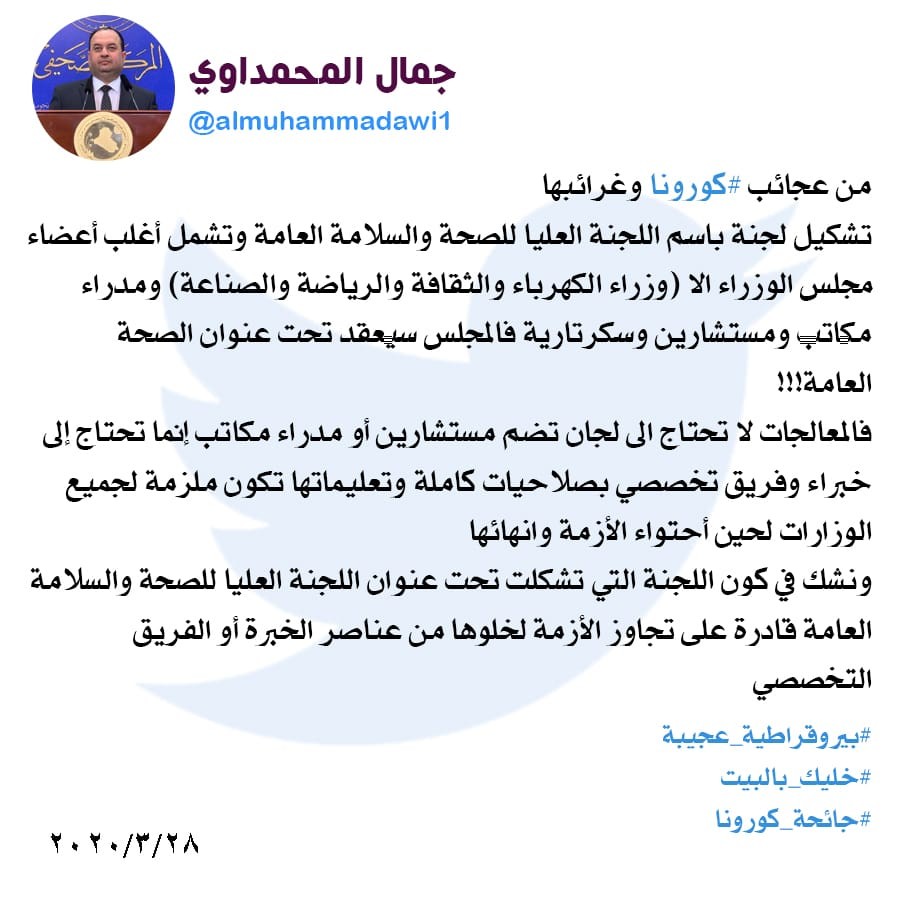 جمال المحمداوي
@almuhammadawi1

من عجائب #كورونا وغرائبها
تشكيل لجنة باسم اللجنة العليا للصحة والسلامة العامة وتشمل أغلب أعضاء مجلس الوزراء الا (وزراء الكهرباء والثقافة والرياضة والصناعة) ومدراء مكاتب ومستشارين وسكرتارية فالمجلس سيعقد تحت عنوان الصحة العامة!!!
فالمعالجات لا تحتاج الى لجان تضم مستشارين أو مدراء مكاتب إنما تحتاج إلى خبراء وفريق تخصصي بصلاحيات كاملة وتعليماتها تكون ملزمة لجميع الوزارات لحين أحتواء الأزمة وانهائها
ونشك في كون اللجنة التي تشكلت تحت عنوان اللجنة العليا للصحة والسلامة العامة قادرة على تجاوز الأزمة لخلوها من عناصر الخبرة أو الفريق التخصصي

#بيروقراطية_عجيبة
#خليك_بالبيت
#جائحة_كورونا

٢٠٢٠/٣/٢٨